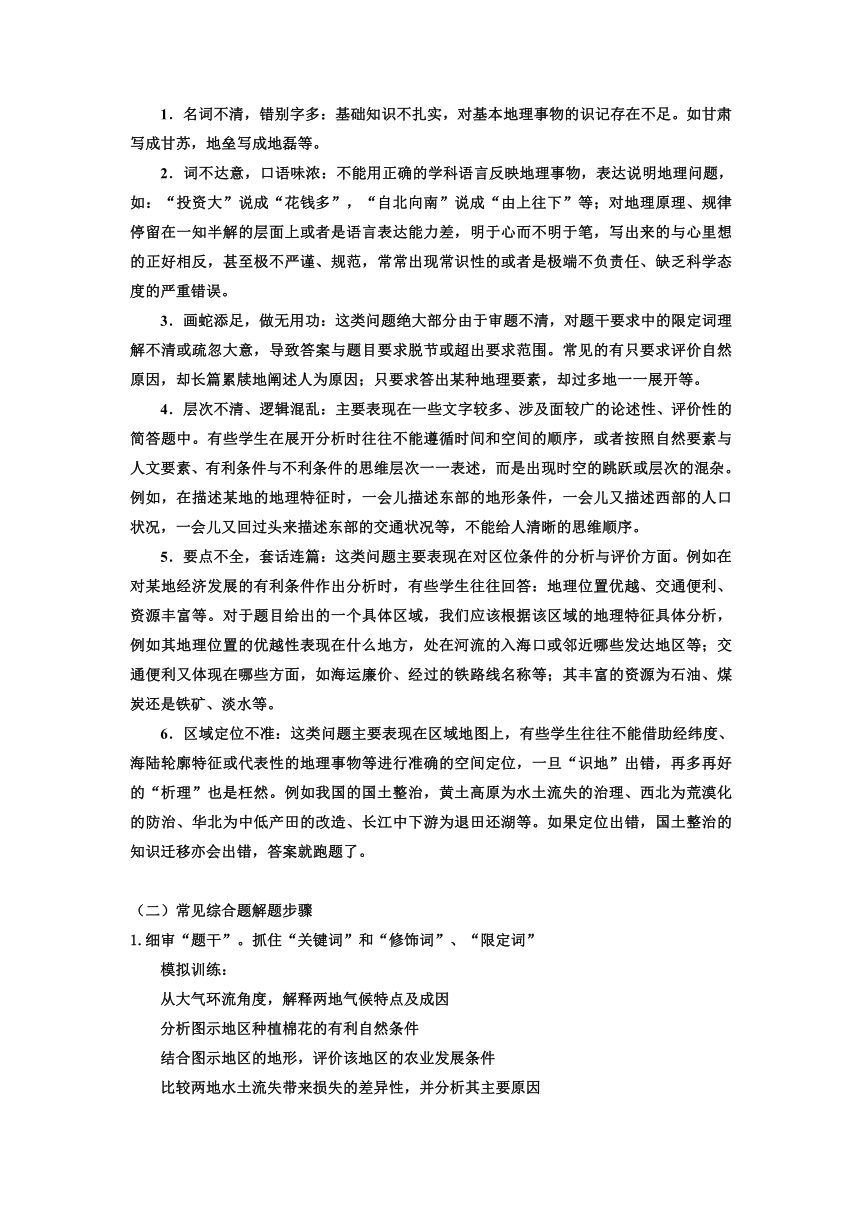 1．名词不清，错别字多：基础知识不扎实，对基本地理事物的识记存在不足。如甘肃写成甘苏，地垒写成地磊等。

2．词不达意，口语味浓：不能用正确的学科语言反映地理事物，表达说明地理问题，如：“投资大”说成“花钱多”，“自北向南”说成“由上往下”等；对地理原理、规律停留在一知半解的层面上或者是语言表达能力差，明于心而不明于笔，写出来的与心里想的正好相反，甚至极不严谨、规范，常常出现常识性的或者是极端不负责任、缺乏科学态度的严重错误。

3．画蛇添足，做无用功：这类问题绝大部分由于审题不清，对题干要求中的限定词理解不清或疏忽大意，导致答案与题目要求脱节或超出要求范围。常见的有只要求评价自然原因，却长篇累牍地阐述人为原因；只要求答出某种地理要素，却过多地一一展开等。

4．层次不清、逻辑混乱：主要表现在一些文字较多、涉及面较广的论述性、评价性的简答题中。有些学生在展开分析时往往不能遵循时间和空间的顺序，或者按照自然要素与人文要素、有利条件与不利条件的思维层次一一表述，而是出现时空的跳跃或层次的混杂。例如，在描述某地的地理特征时，一会儿描述东部的地形条件，一会儿又描述西部的人口状况，一会儿又回过头来描述东部的交通状况等，不能给人清晰的思维顺序。

5．要点不全，套话连篇：这类问题主要表现在对区位条件的分析与评价方面。例如在对某地经济发展的有利条件作出分析时，有些学生往往回答：地理位置优越、交通便利、资源丰富等。对于题目给出的一个具体区域，我们应该根据该区域的地理特征具体分析，例如其地理位置的优越性表现在什么地方，处在河流的入海口或邻近哪些发达地区等；交通便利又体现在哪些方面，如海运廉价、经过的铁路线名称等；其丰富的资源为石油、煤炭还是铁矿、淡水等。

6．区域定位不准：这类问题主要表现在区域地图上，有些学生往往不能借助经纬度、海陆轮廓特征或代表性的地理事物等进行准确的空间定位，一旦“识地”出错，再多再好的“析理”也是枉然。例如我国的国土整治，黄土高原为水土流失的治理、西北为荒漠化的防治、华北为中低产田的改造、长江中下游为退田还湖等。如果定位出错，国土整治的知识迁移亦会出错，答案就跑题了。

（二）常见综合题解题步骤

1. 细审“题干”。抓住“关键词”和“修饰词”、“限定词”

模拟训练：

从大气环流角度，解释两地气候特点及成因

分析图示地区种植棉花的有利自然条件

结合图示地区的地形，评价该地区的农业发展条件

比较两地水土流失带来损失的差异性，并分析其主要原因